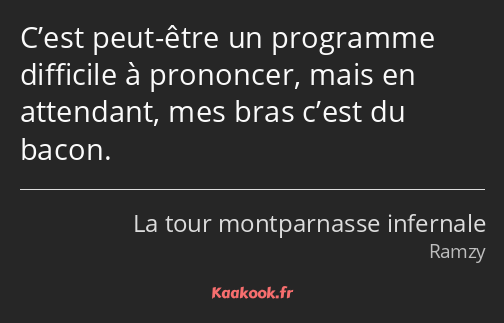 C’est peut-être un programme difficile à prononcer, mais en attendant, mes bras c’est du bacon.

La tour montparnasse infernale
Ramzy

Kaakook.fr